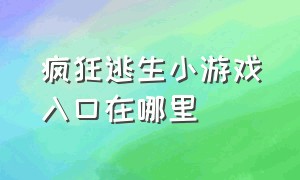 疯狂逃生小游戏入口在哪里